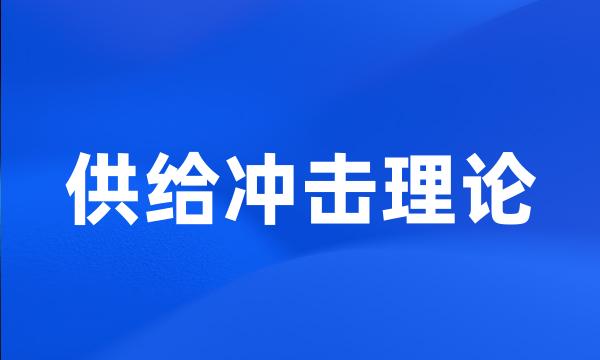 供给冲击理论